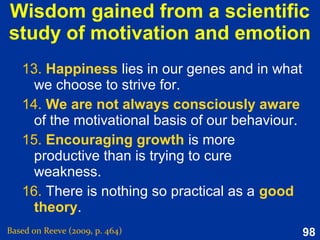 Wisdom gained from a scientific study of motivation and emotion

13. Happiness lies in our genes and in what we choose to strive for.

14. We are not always consciously aware of the motivational basis of our behaviour.

15. Encouraging growth is more productive than is trying to cure weakness.

16. There is nothing so practical as a good theory.

Based on Reeve (2009, p. 464)

98